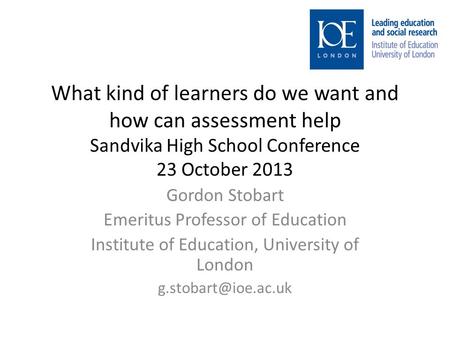 IOE
LONDON

Leading education and social research
Institute of Education
University of London

What kind of learners do we want and how can assessment help
Sandvika High School Conference
23 October 2013

Gordon Stobart
Emeritus Professor of Education
Institute of Education, University of London
g.stobart@ioe.ac.uk